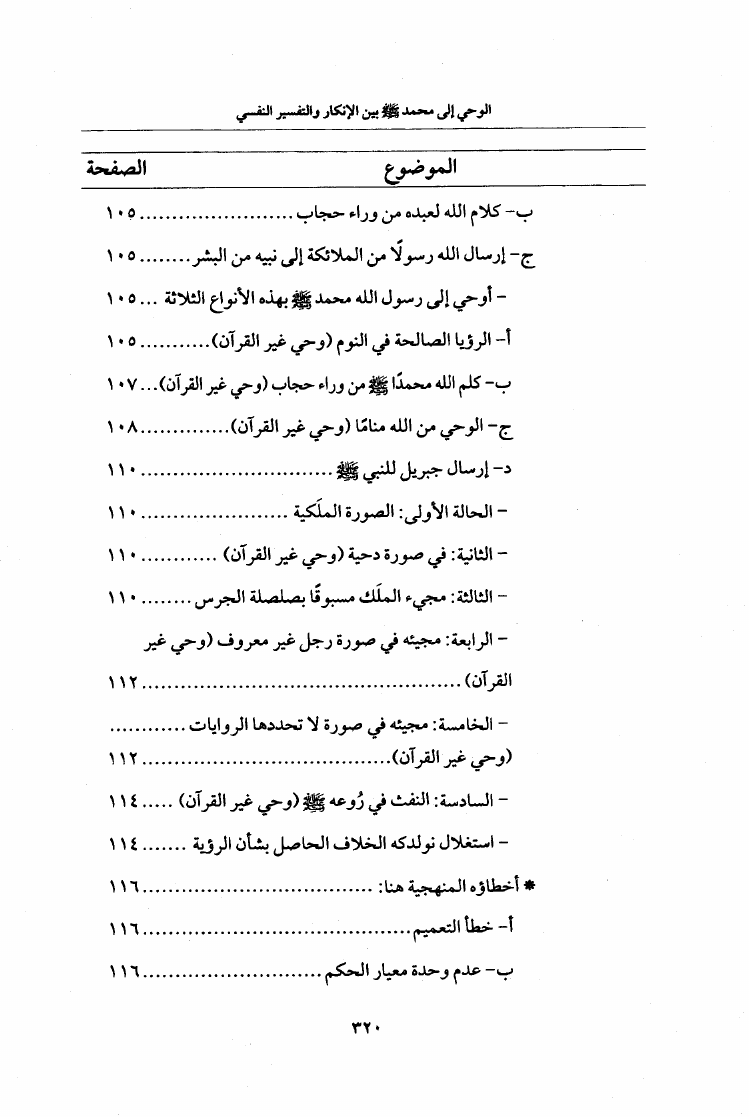 الوحي إلى محمد ﷺ بين الإنكار والتفسير النفسي

الموضوع الصفحة

ب- كلام الله لعبده من وراء حجاب ١٠٥

ج- إرسال الله رسولًا من الملائكة إلى نبيه من البشر ١٠٥

- أوحي إلى رسول الله محمد ﷺ بهذه الأنواع الثلاثة ١٠٥

أ- الرؤيا الصالحة في النوم (وحي غير القرآن) ١٠٥

ب- كلم الله محمدًا ﷺ من وراء حجاب (وحي غير القرآن) ١٠٧

ج- الوحي من الله منامًا (وحي غير القرآن) ١٠٨

د- إرسال جبريل للنبي ﷺ ١١٠

- الحالة الأولى: الصورة الملَكية ١١٠

- الثانية: في صورة دحية (وحي غير القرآن) ١١٠

- الثالثة: مجيء الملَك مسبوقًا بصلصلة الجرس ١١٠

- الرابعة: مجيئه في صورة رجل غير معروف (وحي غير القرآن) ١١٢

- الخامسة: مجيئه في صورة لا تحددها الروايات (وحي غير القرآن) ١١٢

- السادسة: النفث في رُوعه ﷺ (وحي غير القرآن) ١١٤

- استغلال نولدكه الخلاف الحاصل بشأن الرؤية ١١٤

* أخطاؤه المنهجية هنا: ١١٦

أ- خطأ التعميم ١١٦

ب- عدم وحدة معيار الحكم ١١٦

٣٢٠